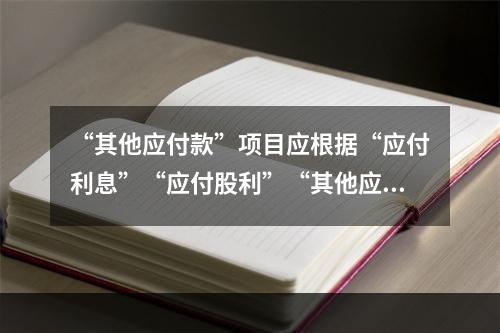 “其他应付款”项目应根据“应付利息”“应付股利”“其他应…